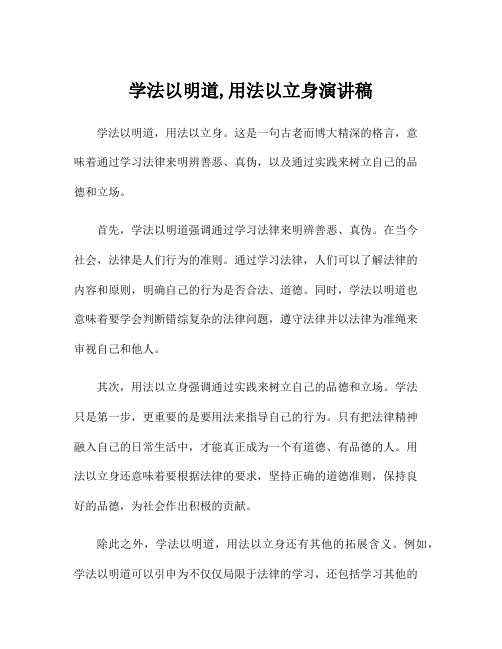 学法以明道,用法以立身演讲稿

学法以明道，用法以立身。这是一句古老而博大精深的格言，意味着通过学习法律来明辨善恶、真伪，以及通过实践来树立自己的品德和立场。

首先，学法以明道强调通过学习法律来明辨善恶、真伪。在当今社会，法律是人们行为的准则。通过学习法律，人们可以了解法律的内容和原则，明确自己的行为是否合法、道德。同时，学法以明道也意味着要学会判断错综复杂的法律问题，遵守法律并以法律为准绳来审视自己和他人。

其次，用法以立身强调通过实践来树立自己的品德和立场。学法只是第一步，更重要的是要用法来指导自己的行为。只有把法律精神融入自己的日常生活中，才能真正成为一个有道德、有品德的人。用法以立身还意味着要根据法律的要求，坚持正确的道德准则，保持良好的品德，为社会作出积极的贡献。

除此之外，学法以明道，用法以立身还有其他的拓展含义。例如，学法以明道可以引申为不仅仅局限于法律的学习，还包括学习其他的